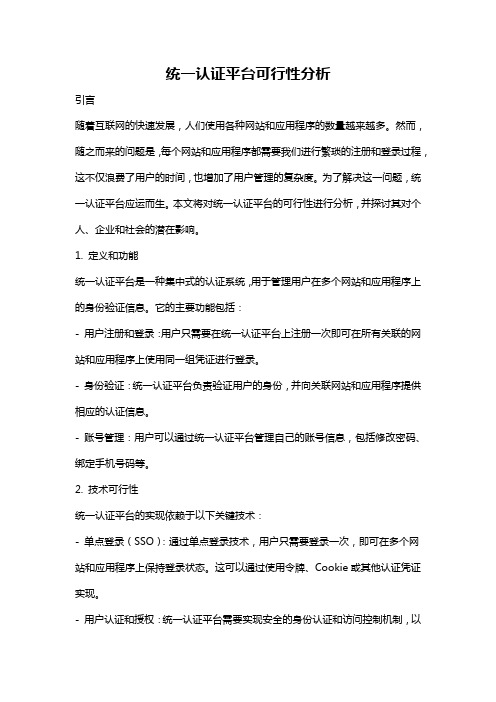 统一认证平台可行性分析

引言

随着互联网的快速发展，人们使用各种网站和应用程序的数量越来越多。然而，随之而来的问题是，每个网站和应用程序都需要我们进行繁琐的注册和登录过程，这不仅浪费了用户的时间，也增加了用户管理的复杂度。为了解决这一问题，统一认证平台应运而生。本文将对统一认证平台的可行性进行分析，并探讨其对个人、企业和社会的潜在影响。

1. 定义和功能

统一认证平台是一种集中式的认证系统，用于管理用户在多个网站和应用程序上的身份验证信息。它的主要功能包括：

- 用户注册和登录：用户只需要在统一认证平台上注册一次即可在所有关联的网站和应用程序上使用同一组凭证进行登录。

- 身份验证：统一认证平台负责验证用户的身份，并向关联网站和应用程序提供相应的认证信息。

- 账号管理：用户可以通过统一认证平台管理自己的账号信息，包括修改密码、绑定手机号码等。

2. 技术可行性

统一认证平台的实现依赖于以下关键技术：

- 单点登录（SSO）：通过单点登录技术，用户只需要登录一次，即可在多个网站和应用程序上保持登录状态。这可以通过使用令牌、Cookie 或其他认证凭证实现。

- 用户认证和授权：统一认证平台需要实现安全的身份认证和访问控制机制，以